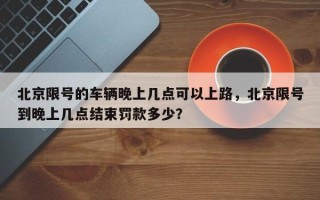 北京限号的车辆晚上几点可以上路，北京限号到晚上几点结束罚款多少?